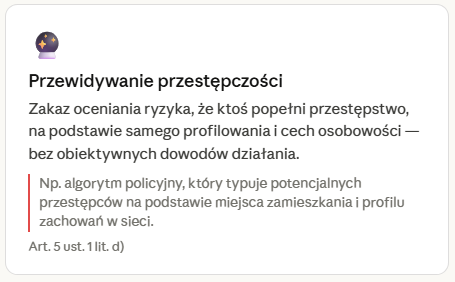 Przewidywanie przestępczości

Zakaz oceniania ryzyka, że ktoś popełni przestępstwo, na podstawie samego profilowania i cech osobowości — bez obiektywnych dowodów działania.

Np. algorytm policyjny, który typuje potencjalnych przestępców na podstawie miejsca zamieszkania i profilu zachowań w sieci.

Art. 5 ust. 1 lit. d)